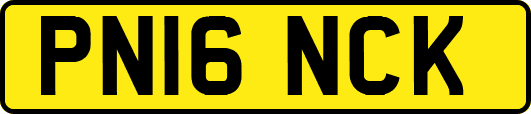 PN16 NCK